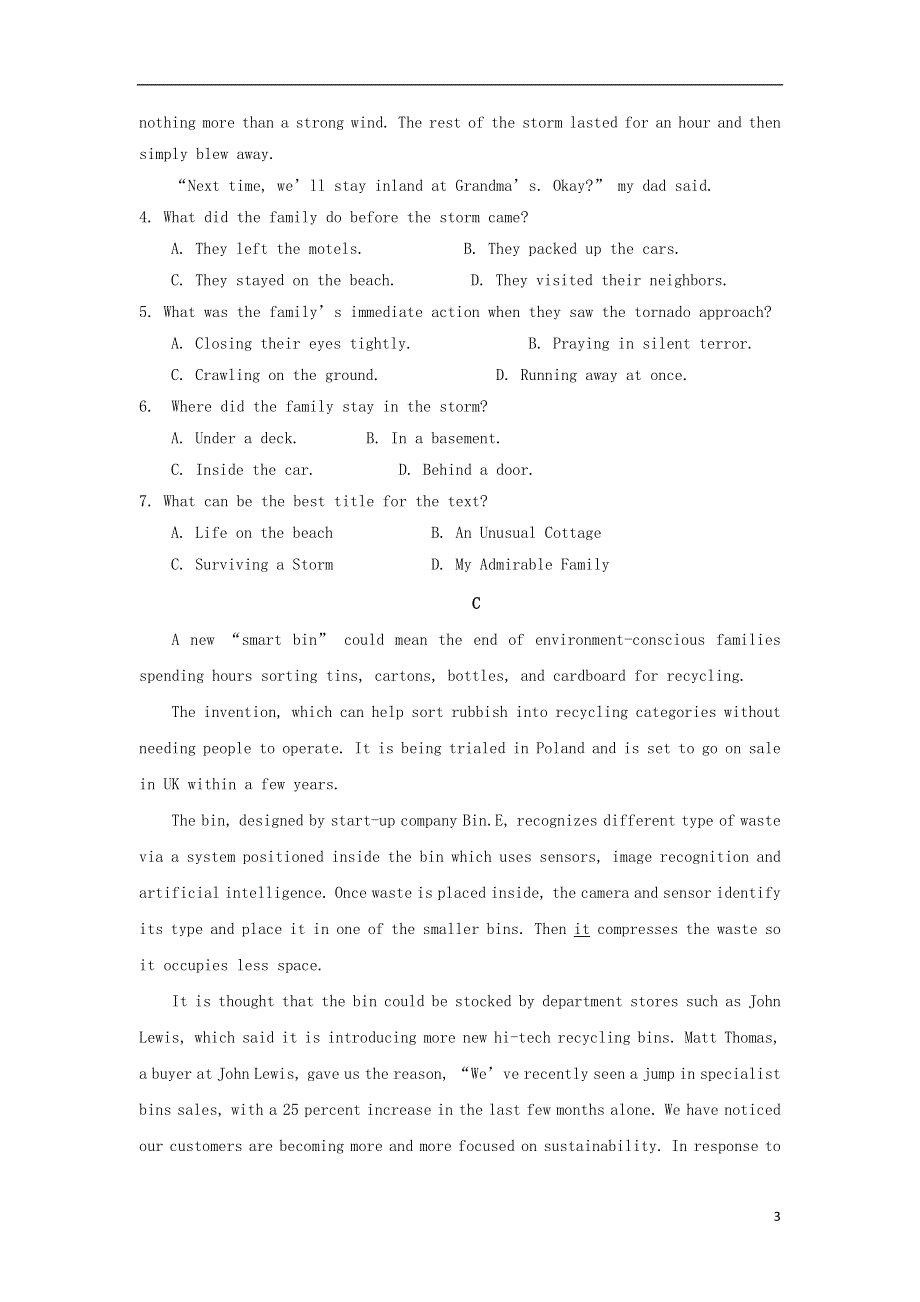 nothing more than a strong wind. The rest of the storm lasted for an hour and then simply blew away.

“Next time, we’ll stay inland at Grandma’s. Okay?” my dad said.

4. What did the family do before the storm came?

A. They left the motels.   B. They packed up the cars.

C. They stayed on the beach.   D. They visited their neighbors.

5. What was the family’s immediate action when they saw the tornado approach?

A. Closing their eyes tightly.   B. Praying in silent terror.

C. Crawling on the ground.   D. Running away at once.

6. Where did the family stay in the storm?

A. Under a deck.   B. In a basement.

C. Inside the car.   D. Behind a door.

7. What can be the best title for the text?

A. Life on the beach   B. An Unusual Cottage

C. Surviving a Storm   D. My Admirable Family

C

A new “smart bin” could mean the end of environment-conscious families spending hours sorting tins, cartons, bottles, and cardboard for recycling.

The invention, which can help sort rubbish into recycling categories without needing people to operate. It is being trialed in Poland and is set to go on sale in UK within a few years.

The bin, designed by start-up company Bin.E, recognizes different type of waste via a system positioned inside the bin which uses sensors, image recognition and artificial intelligence. Once waste is placed inside, the camera and sensor identify its type and place it in one of the smaller bins. Then it compresses the waste so it occupies less space.

It is thought that the bin could be stocked by department stores such as John Lewis, which said it is introducing more new hi-tech recycling bins. Matt Thomas, a buyer at John Lewis, gave us the reason, “We’ve recently seen a jump in specialist bins sales, with a 25 percent increase in the last few months alone. We have noticed our customers are becoming more and more focused on sustainability. In response to

3